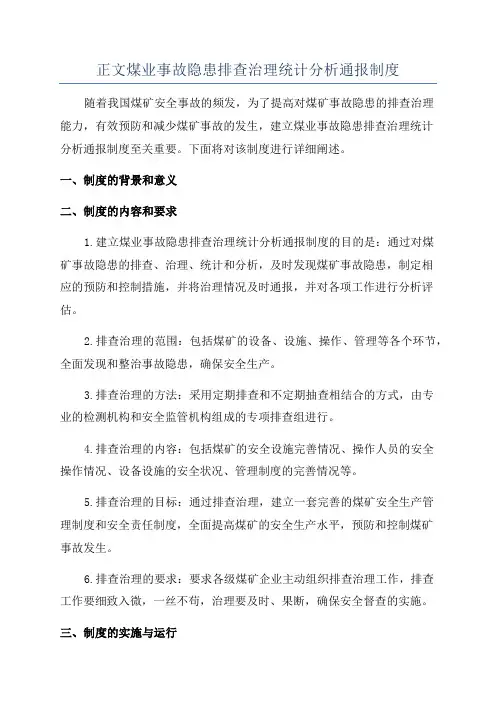 正文煤业事故隐患排查治理统计分析通报制度

随着我国煤矿安全事故的频发，为了提高对煤矿事故隐患的排查治理能力，有效预防和减少煤矿事故的发生，建立煤业事故隐患排查治理统计分析通报制度至关重要。下面将对该制度进行详细阐述。

一、制度的背景和意义

二、制度的内容和要求

1.建立煤业事故隐患排查治理统计分析通报制度的目的是：通过对煤矿事故隐患的排查、治理、统计和分析，及时发现煤矿事故隐患，制定相应的预防和控制措施，并将治理情况及时通报，并对各项工作进行分析评估。

2.排查治理的范围：包括煤矿的设备、设施、操作、管理等各个环节，全面发现和整治事故隐患，确保安全生产。

3.排查治理的方法：采用定期排查和不定期抽查相结合的方式，由专业的检测机构和安全监管机构组成的专项排查组进行。

4.排查治理的内容：包括煤矿的安全设施完善情况、操作人员的安全操作情况、设备设施的安全状况、管理制度的完善情况等。

5.排查治理的目标：通过排查治理，建立一套完善的煤矿安全生产管理制度和安全责任制度，全面提高煤矿的安全生产水平，预防和控制煤矿事故发生。

6.排查治理的要求：要求各级煤矿企业主动组织排查治理工作，排查工作要细致入微，一丝不苟，治理要及时、果断，确保安全督查的实施。

三、制度的实施与运行